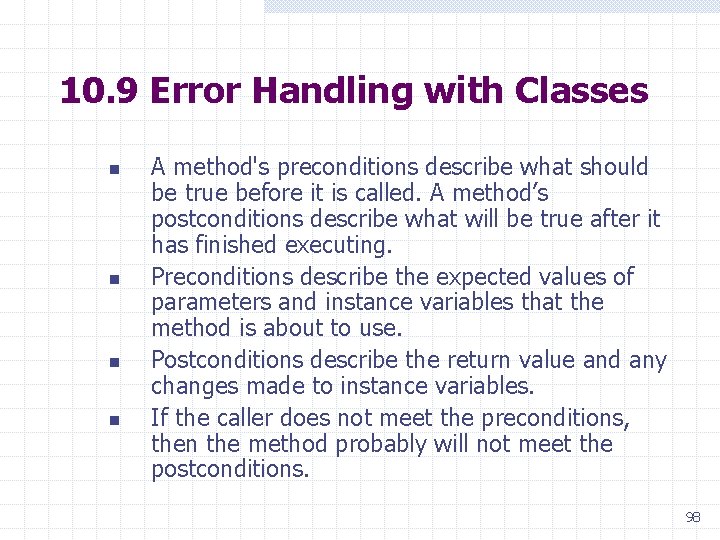 10.9 Error Handling with Classes

- A method's preconditions describe what should be true before it is called. A method’s postconditions describe what will be true after it has finished executing.
- Preconditions describe the expected values of parameters and instance variables that the method is about to use.
- Postconditions describe the return value and any changes made to instance variables.
- If the caller does not meet the preconditions, then the method probably will not meet the postconditions.

98